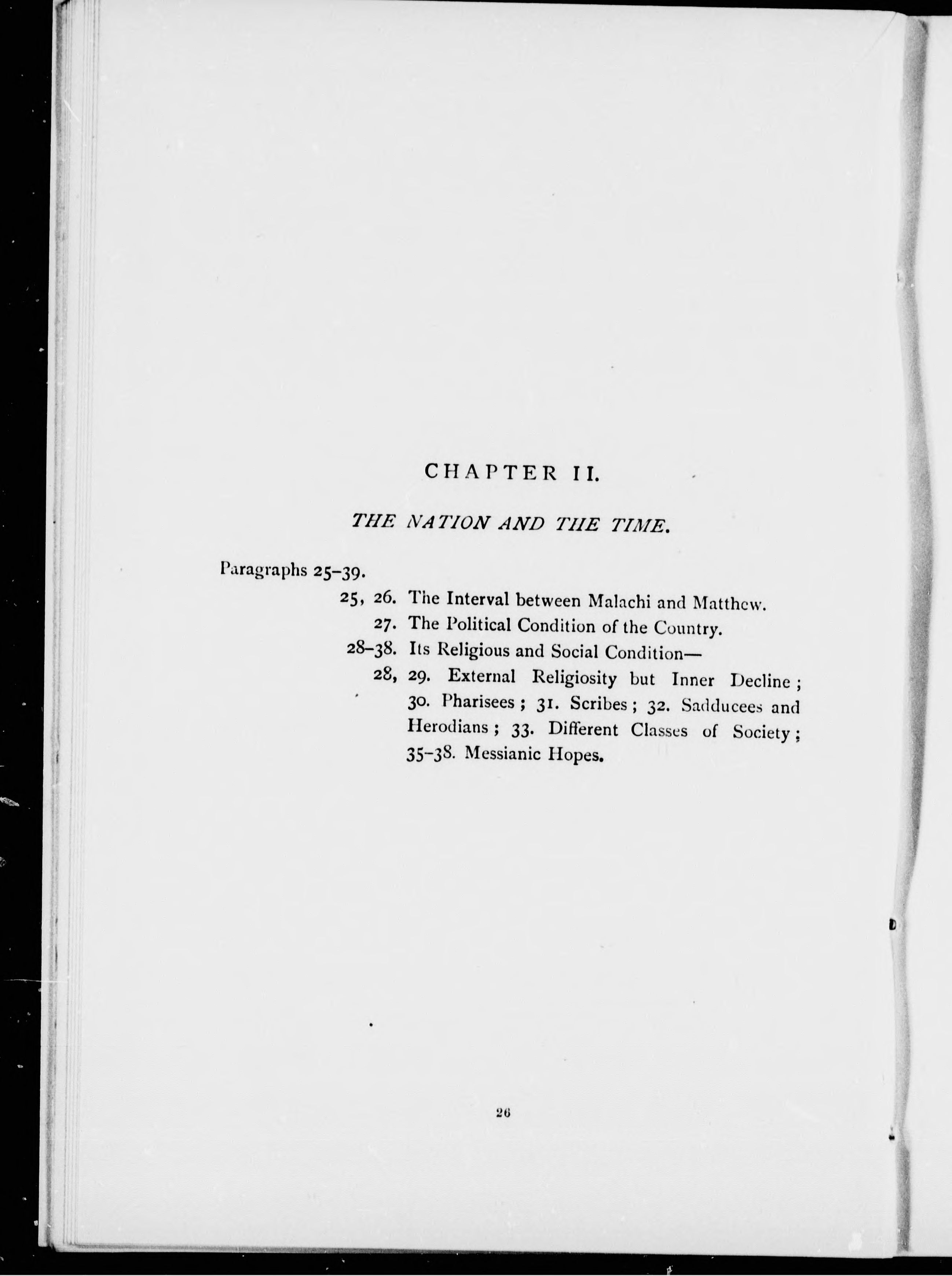 CHAPTER II.

THE NATION AND THE TIME.

Paragraphs 25–39.

25, 26. The Interval between Malachi and Matthew.

27. The Political Condition of the Country.

28–38. Its Religious and Social Condition—

28, 29. External Religiosity but Inner Decline; 30. Pharisees; 31. Scribes; 32. Sadducees and Herodians; 33. Different Classes of Society; 35–38. Messianic Hopes.

26